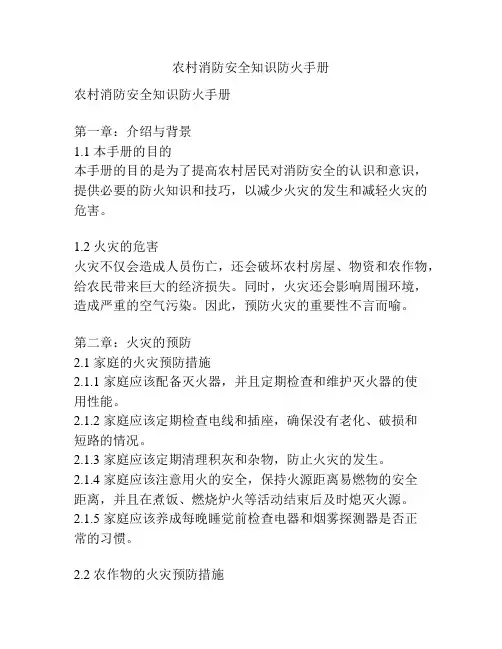 农村消防安全知识防火手册

农村消防安全知识防火手册

第一章：介绍与背景
1.1 本手册的目的
本手册的目的是为了提高农村居民对消防安全的认识和意识，提供必要的防火知识和技巧，以减少火灾的发生和减轻火灾的危害。

1.2 火灾的危害
火灾不仅会造成人员伤亡，还会破坏农村房屋、物资和农作物，给农民带来巨大的经济损失。同时，火灾还会影响周围环境，造成严重的空气污染。因此，预防火灾的重要性不言而喻。

第二章：火灾的预防
2.1 家庭的火灾预防措施
2.1.1 家庭应该配备灭火器，并且定期检查和维护灭火器的使用性能。
2.1.2 家庭应该定期检查电线和插座，确保没有老化、破损和短路的情况。
2.1.3 家庭应该定期清理积灰和杂物，防止火灾的发生。
2.1.4 家庭应该注意用火的安全，保持火源距离易燃物的安全距离，并且在煮饭、燃烧炉火等活动结束后及时熄灭火源。
2.1.5 家庭应该养成每晚睡觉前检查电器和烟雾探测器是否正常的习惯。

2.2 农作物的火灾预防措施